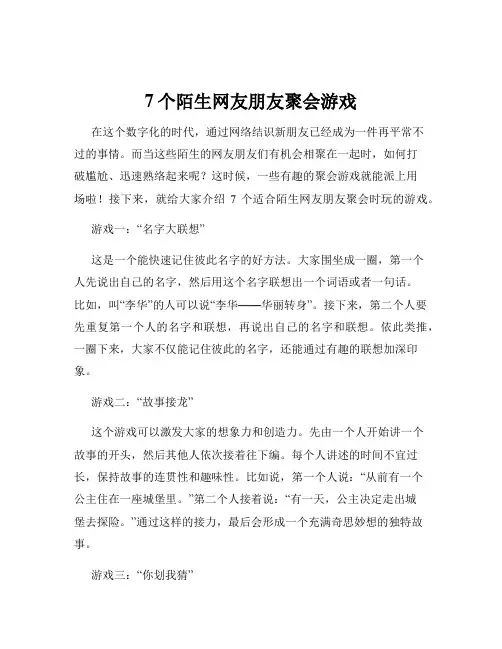 7 个陌生网友朋友聚会游戏

在这个数字化的时代，通过网络结识新朋友已经成为一件再平常不过的事情。而当这些陌生的网友朋友们有机会相聚在一起时，如何打破尴尬、迅速熟络起来呢？这时候，一些有趣的聚会游戏就能派上用场啦！接下来，就给大家介绍 7 个适合陌生网友朋友聚会时玩的游戏。

游戏一：“名字大联想”

这是一个能快速记住彼此名字的好方法。大家围坐成一圈，第一个人先说出自己的名字，然后用这个名字联想出一个词语或者一句话。比如，叫“李华”的人可以说“李华——华丽转身”。接下来，第二个人要先重复第一个人的名字和联想，再说出自己的名字和联想。依此类推，一圈下来，大家不仅能记住彼此的名字，还能通过有趣的联想加深印象。

游戏二：“故事接龙”

这个游戏可以激发大家的想象力和创造力。先由一个人开始讲一个故事的开头，然后其他人依次接着往下编。每个人讲述的时间不宜过长，保持故事的连贯性和趣味性。比如说，第一个人说：“从前有一个公主住在一座城堡里。”第二个人接着说：“有一天，公主决定走出城堡去探险。”通过这样的接力，最后会形成一个充满奇思妙想的独特故事。

游戏三：“你划我猜”